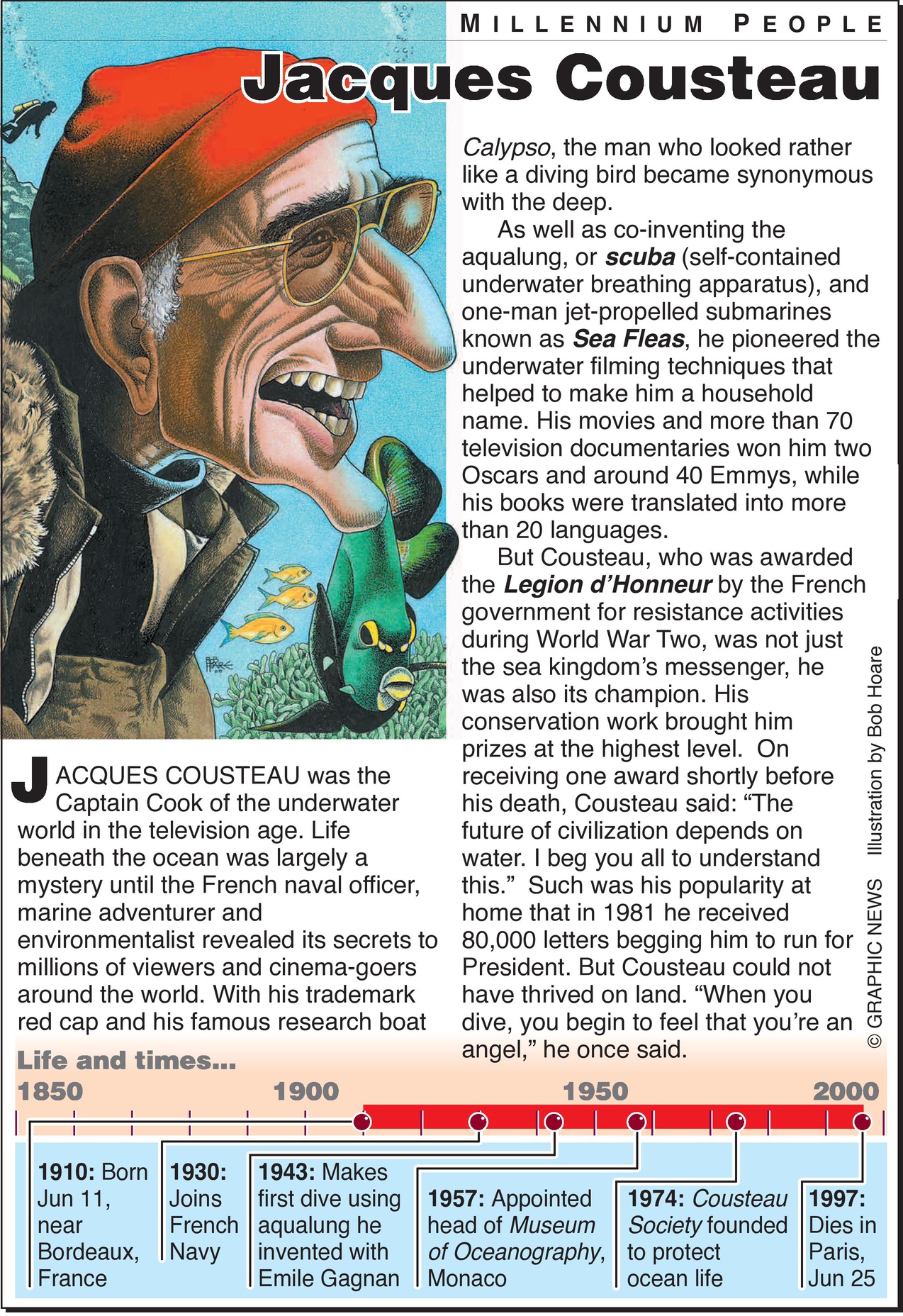 MILLENNIUM PEOPLE

Jacques Cousteau

JACQUES COUSTEAU was the Captain Cook of the underwater world in the television age. Life beneath the ocean was largely a mystery until the French naval officer, marine adventurer and environmentalist revealed its secrets to millions of viewers and cinema-goers around the world. With his trademark red cap and his famous research boat Calypso, the man who looked rather like a diving bird became synonymous with the deep.

As well as co-inventing the aqualung, or scuba (self-contained underwater breathing apparatus), and one-man jet-propelled submarines known as Sea Fleas, he pioneered the underwater filming techniques that helped to make him a household name. His movies and more than 70 television documentaries won him two Oscars and around 40 Emmys, while his books were translated into more than 20 languages.

But Cousteau, who was awarded the Legion d'Honneur by the French government for resistance activities during World War Two, was not just the sea kingdom's messenger, he was also its champion. His conservation work brought him prizes at the highest level. On receiving one award shortly before his death, Cousteau said: "The future of civilization depends on water. I beg you all to understand this." Such was his popularity at home that in 1981 he received 80,000 letters begging him to run for President. But Cousteau could not have thrived on land. "When you dive, you begin to feel that you're an angel," he once said.

© GRAPHIC NEWS Illustration by Bob Hoare

Life and times...

1850 1900 1950 2000

1910: Born Jun 11, near Bordeaux, France

1930: Joins French Navy

1943: Makes first dive using aqualung he invented with Emile Gagnan

1957: Appointed head of Museum of Oceanography, Monaco

1974: Cousteau Society founded to protect ocean life

1997: Dies in Paris, Jun 25